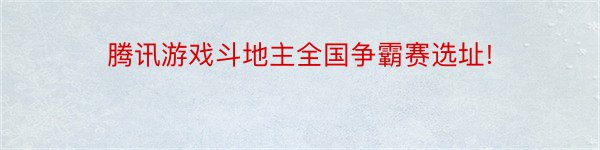 腾讯游戏斗地主全国争霸赛选址!